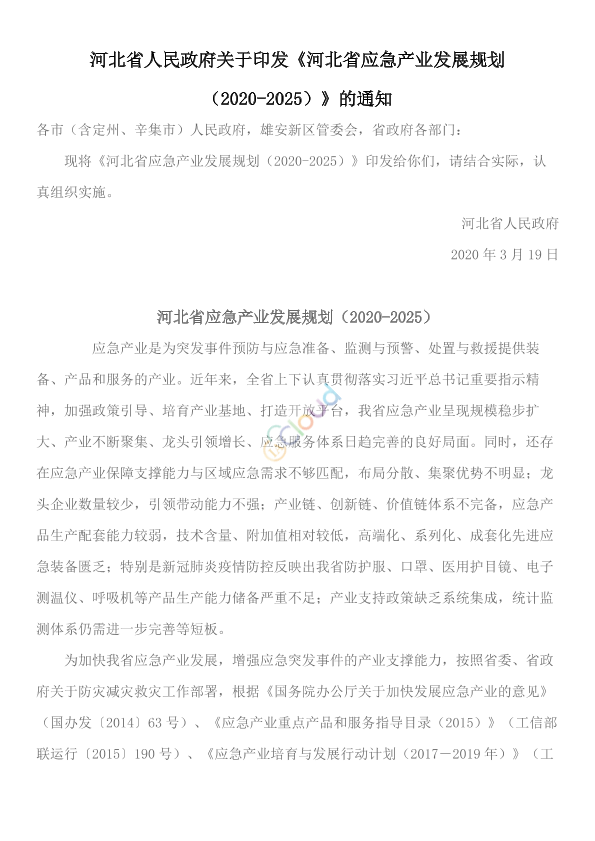 河北省人民政府关于印发《河北省应急产业发展规划（2020-2025）》的通知

各市（含定州、辛集市）人民政府，雄安新区管委会，省政府各部门：

现将《河北省应急产业发展规划（2020-2025）》印发给你们，请结合实际，认真组织实施。

河北省人民政府

2020 年 3 月 19 日

河北省应急产业发展规划（2020-2025）

应急产业是为突发事件预防与应急准备、监测与预警、处置与救援提供装备、产品和服务的产业。近年来，全省上下认真贯彻落实习近平总书记重要指示精神，加强政策引导、培育产业基地、打造开放平台，我省应急产业呈现规模稳步扩大、产业不断聚集、龙头引领增长、应急服务体系日趋完善的良好局面。同时，还存在应急产业保障支撑能力与区域应急需求不够匹配，布局分散、集聚优势不明显；龙头企业数量较少，引领带动能力不强；产业链、创新链、价值链体系不完备，应急产品生产配套能力较弱，技术含量、附加值相对较低，高端化、系列化、成套化先进应急装备匮乏；特别是新冠肺炎疫情防控反映出我省防护服、口罩、医用护目镜、电子测温仪、呼吸机等产品生产能力储备严重不足；产业支持政策缺乏系统集成，统计监测体系仍需进一步完善等短板。

为加快我省应急产业发展，增强应急突发事件的产业支撑能力，按照省委、省政府关于防灾减灾救灾工作部署，根据《国务院办公厅关于加快发展应急产业的意见》（国办发〔2014〕63 号）、《应急产业重点产品和服务指导目录（2015）》（工信部联运行〔2015〕190 号）、《应急产业培育与发展行动计划（2017－2019 年）》（工